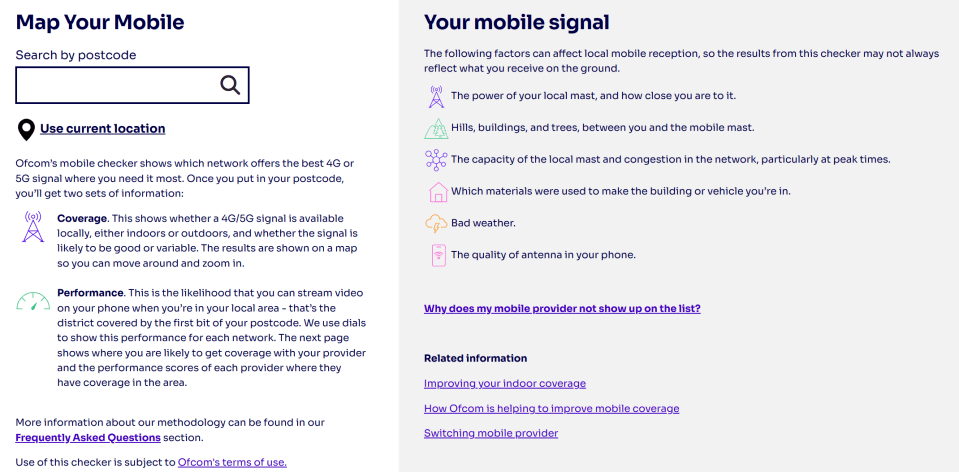 Map Your Mobile

Search by postcode

Use current location

Ofcom's mobile checker shows which network offers the best 4G or 5G signal where you need it most. Once you put in your postcode, you'll get two sets of information:

Coverage. This shows whether a 4G/5G signal is available locally, either indoors or outdoors, and whether the signal is likely to be good or variable. The results are shown on a map so you can move around and zoom in.

Performance. This is the likelihood that you can stream video on your phone when you're in your local area - that's the district covered by the first bit of your postcode. We use dials to show this performance for each network. The next page shows where you are likely to get coverage with your provider and the performance scores of each provider where they have coverage in the area.

More information about our methodology can be found in our Frequently Asked Questions section.

Use of this checker is subject to Ofcom's terms of use.

Your mobile signal

The following factors can affect local mobile reception, so the results from this checker may not always reflect what you receive on the ground.

The power of your local mast, and how close you are to it.

Hills, buildings, and trees, between you and the mobile mast.

The capacity of the local mast and congestion in the network, particularly at peak times.

Which materials were used to make the building or vehicle you're in.

Bad weather.

The quality of antenna in your phone.

Why does my mobile provider not show up on the list?

Related information

Improving your indoor coverage

How Ofcom is helping to improve mobile coverage

Switching mobile provider